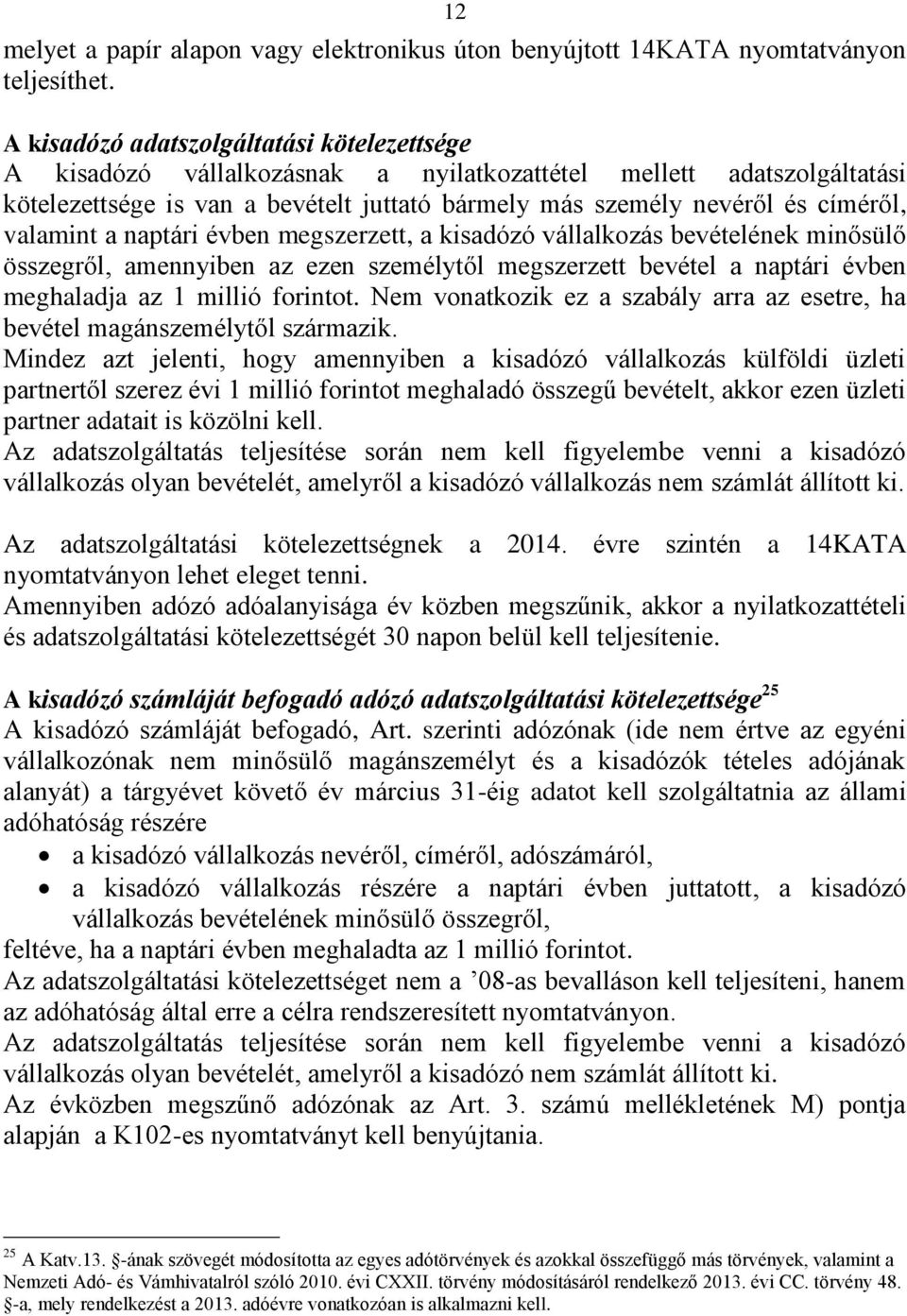 12

melyet a papír alapon vagy elektronikus úton benyújtott 14KATA nyomtatványon teljesíthet.

A kisadózó adatszolgáltatási kötelezettsége
A kisadózó vállalkozásnak a nyilatkozattétel mellett adatszolgáltatási kötelezettsége is van a bevételt juttató bármely más személy nevéről és címéről, valamint a naptári évben megszerzett, a kisadózó vállalkozás bevételének minősülő összegről, amennyiben az ezen személytől megszerzett bevétel a naptári évben meghaladja az 1 millió forintot. Nem vonatkozik ez a szabály arra az esetre, ha bevétel magánszemélytől származik.
Mindez azt jelenti, hogy amennyiben a kisadózó vállalkozás külföldi üzleti partnertől szerez évi 1 millió forintot meghaladó összegű bevételt, akkor ezen üzleti partner adatait is közölni kell.
Az adatszolgáltatás teljesítése során nem kell figyelembe venni a kisadózó vállalkozás olyan bevételét, amelyről a kisadózó vállalkozás nem számlát állított ki.

Az adatszolgáltatási kötelezettségnek a 2014. évre szintén a 14KATA nyomtatványon lehet eleget tenni.
Amennyiben adózó adóalanyisága év közben megszűnik, akkor a nyilatkozattételi és adatszolgáltatási kötelezettségét 30 napon belül kell teljesítenie.

A kisadózó számláját befogadó adózó adatszolgáltatási kötelezettsége$^{25}$
A kisadózó számláját befogadó, Art. szerinti adózónak (ide nem értve az egyéni vállalkozónak nem minősülő magánszemélyt és a kisadózók tételes adójának alanyát) a tárgyévet követő év március 31-éig adatot kell szolgáltatnia az állami adóhatóság részére
• a kisadózó vállalkozás nevéről, címéről, adószámáról,
• a kisadózó vállalkozás részére a naptári évben juttatott, a kisadózó vállalkozás bevételének minősülő összegről,
feltéve, ha a naptári évben meghaladta az 1 millió forintot.
Az adatszolgáltatási kötelezettséget nem a ’08-as bevalláson kell teljesíteni, hanem az adóhatóság által erre a célra rendszeresített nyomtatványon.
Az adatszolgáltatás teljesítése során nem kell figyelembe venni a kisadózó vállalkozás olyan bevételét, amelyről a kisadózó nem számlát állított ki.
Az évközben megszűnő adózónak az Art. 3. számú mellékletének M) pontja alapján a K102-es nyomtatványt kell benyújtania.

$^{25}$ A Katv.13. §-ának szövegét módosította az egyes adótörvények és azokkal összefüggő más törvények, valamint a Nemzeti Adó- és Vámhivatalról szóló 2010. évi CXXII. törvény módosításáról rendelkező 2013. évi CC. törvény 48. §-a, mely rendelkezést a 2013. adóévre vonatkozóan is alkalmazni kell.